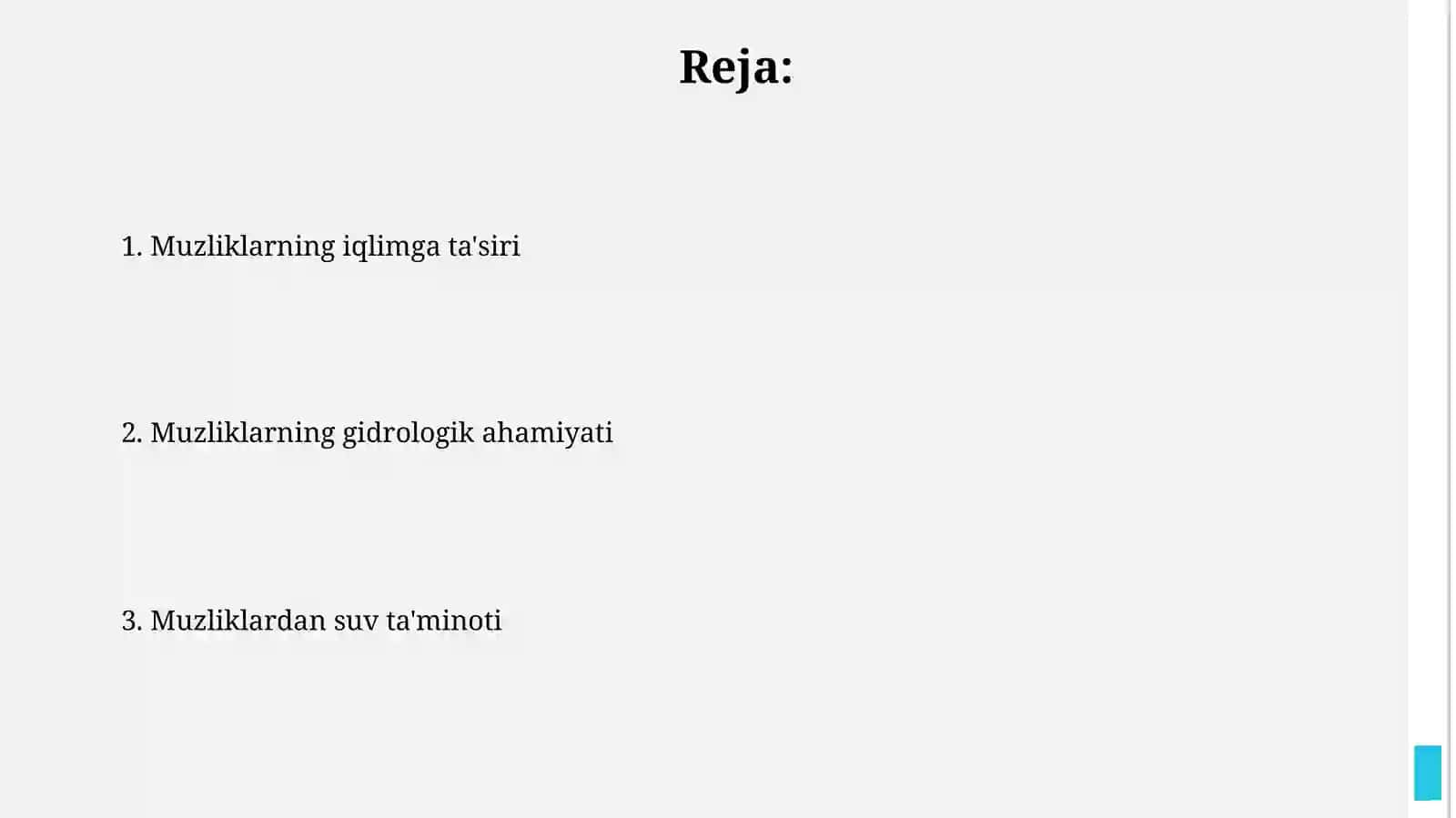 Reja:

1. Muzliklarning iqlimga ta'siri

2. Muzliklarning gidrologik ahamiyati

3. Muzliklardan suv ta'minoti